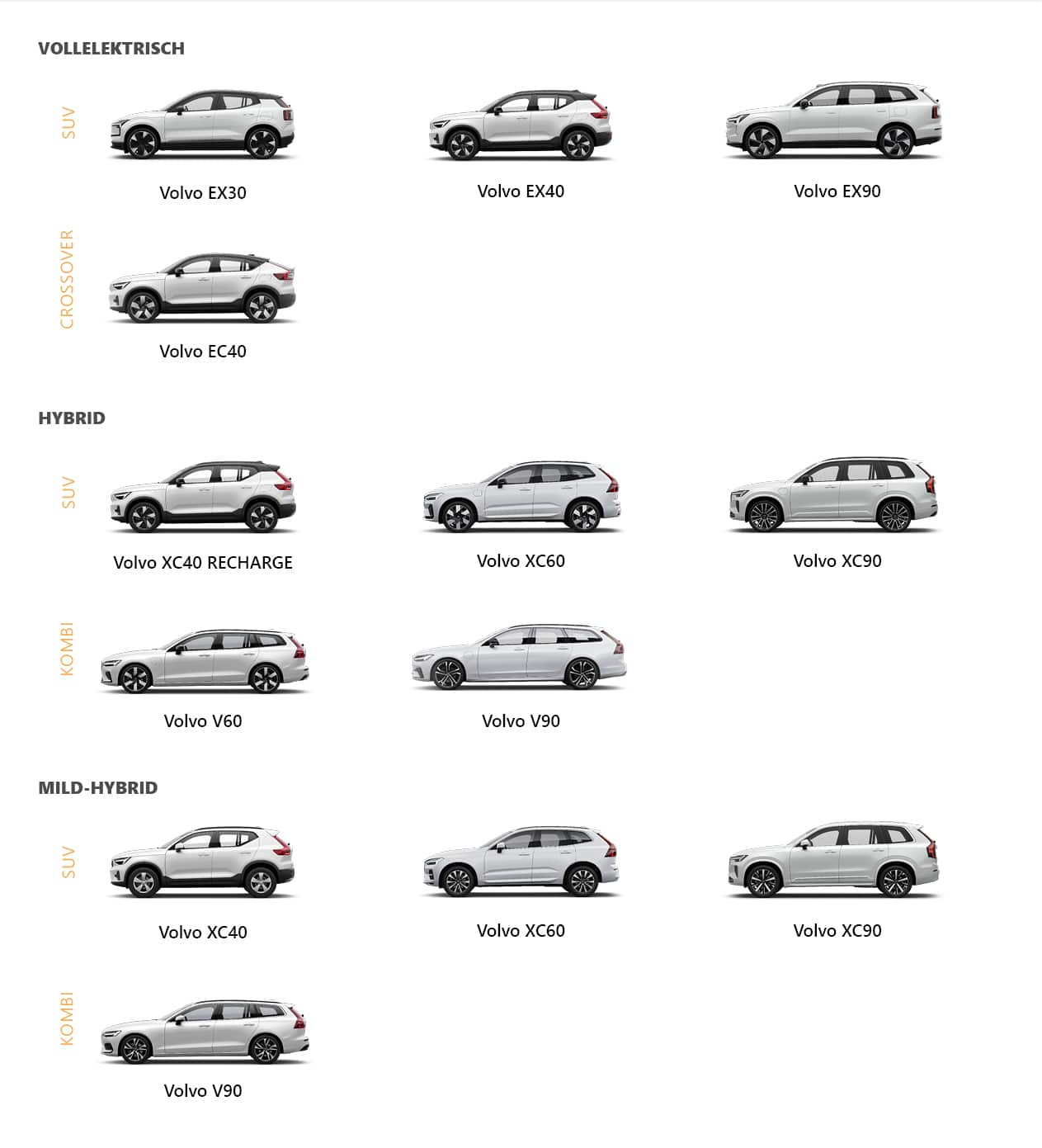 VOLLELEKTRISCH

SUV

Volvo EX30

Volvo EX40

Volvo EX90

CROSSOVER

Volvo EC40

HYBRID

SUV

Volvo XC40 RECHARGE

Volvo XC60

Volvo XC90

KOMBI

Volvo V60

Volvo V90

MILD-HYBRID

SUV

Volvo XC40

Volvo XC60

Volvo XC90

KOMBI

Volvo V90